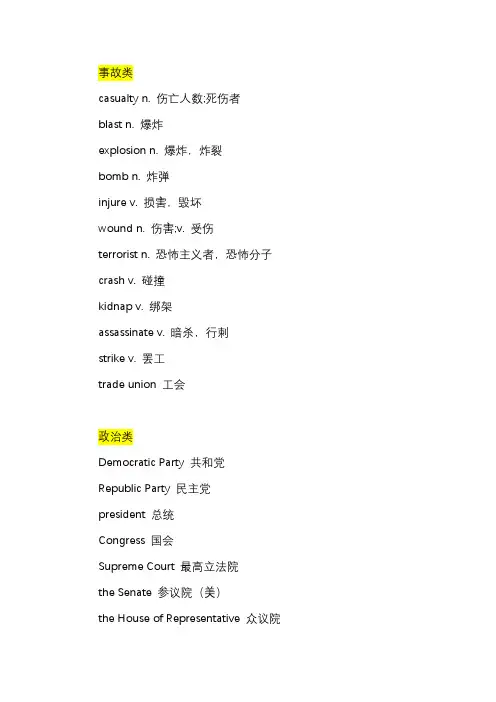 事故类

casualty n. 伤亡人数;死伤者

blast n. 爆炸

explosion n. 爆炸，炸裂

bomb n. 炸弹

injure v. 损害，毁坏

wound n. 伤害;v. 受伤

terrorist n. 恐怖主义者，恐怖分子

crash v. 碰撞

kidnap v. 绑架

assassinate v. 暗杀，行刺

strike v. 罢工

trade union 工会

政治类

Democratic Party 共和党

Republic Party 民主党

president 总统

Congress 国会

Supreme Court 最高立法院

the Senate 参议院（美）

the House of Representative 众议院